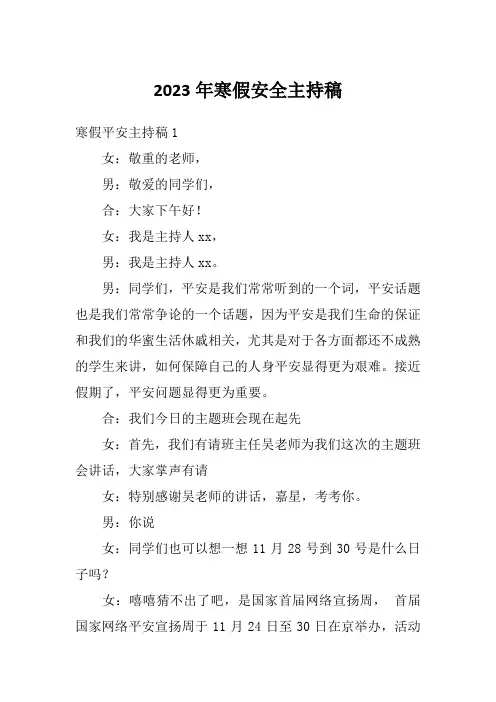 2023 年寒假安全主持稿

寒假平安主持稿 1

女：敬重的老师，

男：敬爱的同学们，

合：大家下午好！

女：我是主持人 xx，

男：我是主持人 xx。

男：同学们，平安是我们常常听到的一个词，平安话题也是我们常常争论的一个话题，因为平安是我们生命的保证和我们的华蜜生活休戚相关，尤其是对于各方面都还不成熟的学生来讲，如何保障自己的人身平安显得更为艰难。接近假期了，平安问题显得更为重要。

合：我们今日的主题班会现在起先

女：首先，我们有请班主任吴老师为我们这次的主题班会讲话，大家掌声有请

女：特别感谢吴老师的讲话，嘉星，考考你。

男：你说

女：同学们也可以想一想 11 月 28 号到 30 号是什么日子吗？

女：嘻嘻猜不出了吧，是国家首届网络宣扬周， 首届国家网络平安宣扬周于 11 月 24 日至 30 日在京举办，活动